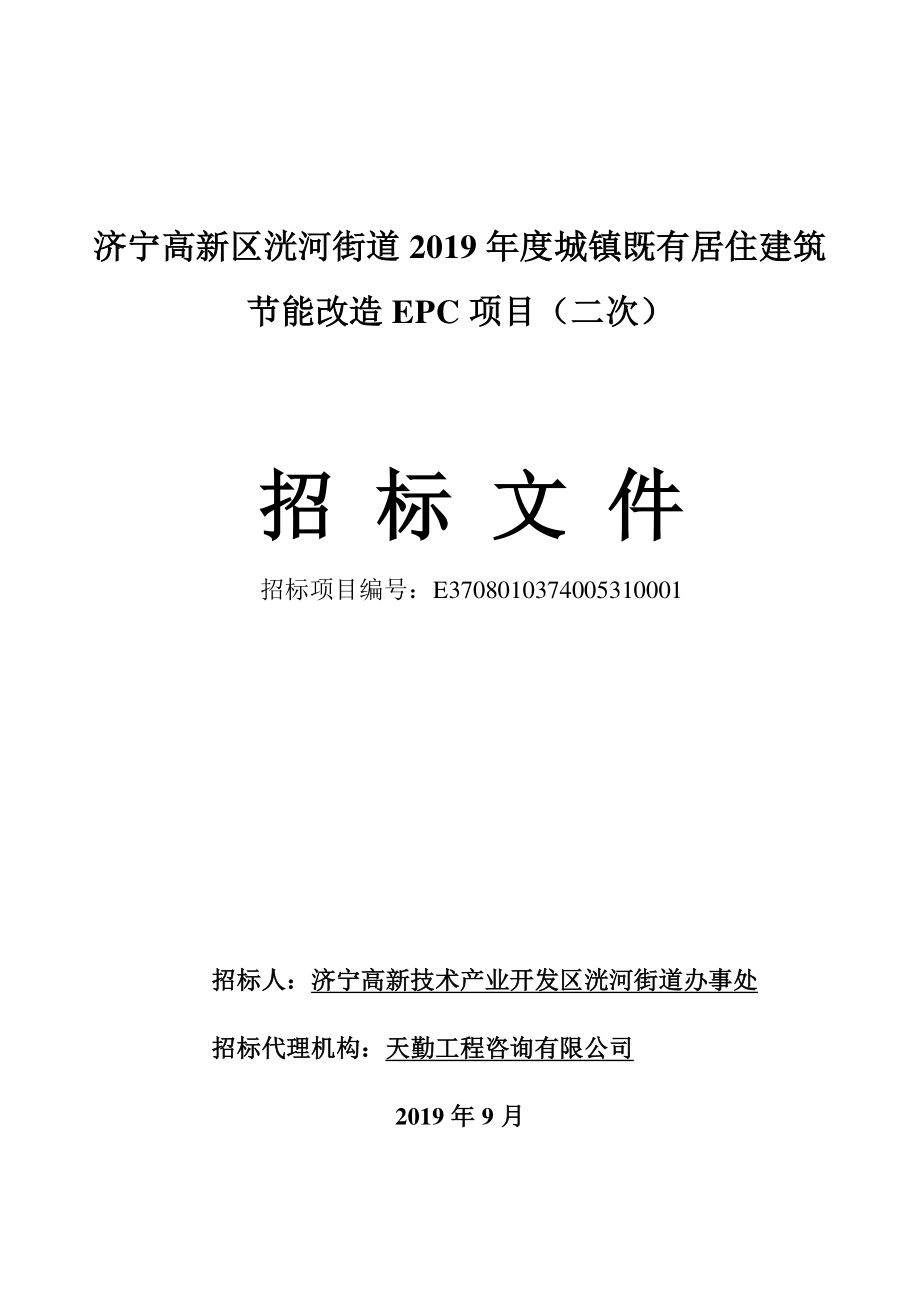 济宁高新区洸河街道 2019 年度城镇既有居住建筑节能改造 EPC 项目（二次）

招 标 文 件

招标项目编号：E3708010374005310001

招标人：济宁高新技术产业开发区洸河街道办事处

招标代理机构：天勤工程咨询有限公司

2019 年 9 月